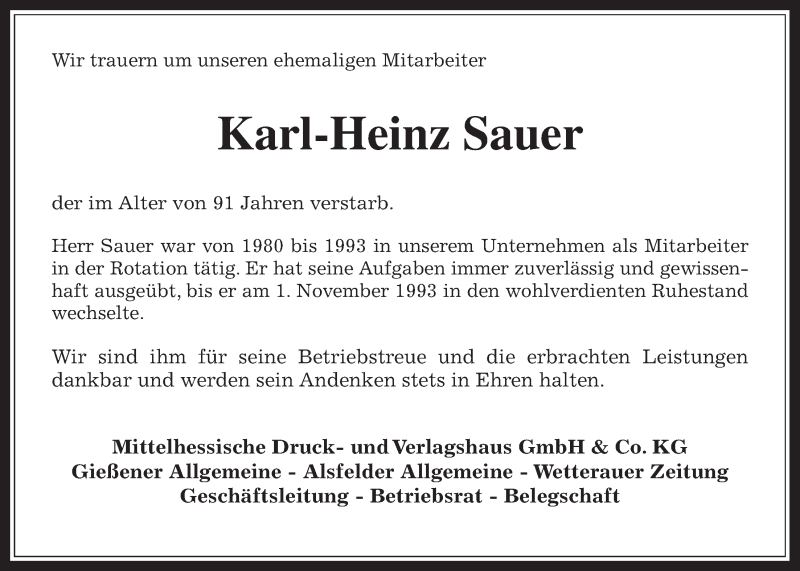 Wir trauern um unseren ehemaligen Mitarbeiter

Karl-Heinz Sauer

der im Alter von 91 Jahren verstarb.

Herr Sauer war von 1980 bis 1993 in unserem Unternehmen als Mitarbeiter in der Rotation tätig. Er hat seine Aufgaben immer zuverlässig und gewissenhaft ausgeübt, bis er am 1. November 1993 in den wohlverdienten Ruhestand wechselte.

Wir sind ihm für seine Betriebstreue und die erbrachten Leistungen dankbar und werden sein Andenken stets in Ehren halten.

Mittelhessische Druck- und Verlagshaus GmbH & Co. KG
Gießener Allgemeine - Alsfelder Allgemeine - Wetterauer Zeitung
Geschäftsleitung - Betriebsrat - Belegschaft